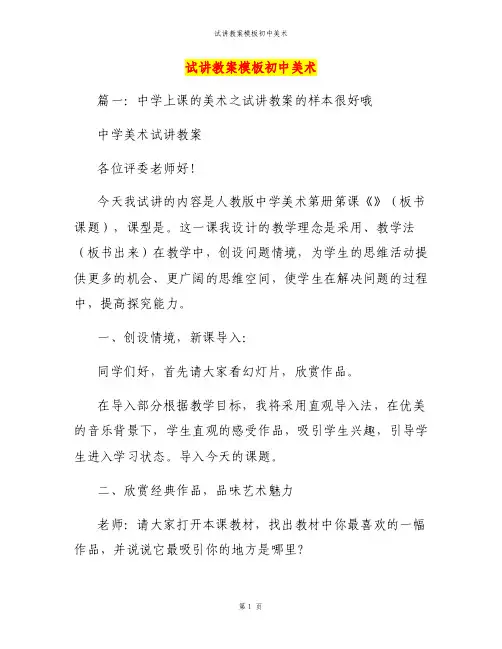 试讲教案模板初中美术

试讲教案模板初中美术

篇一：中学上课的美术之试讲教案的样本很好哦

中学美术试讲教案

各位评委老师好！

今天我试讲的内容是人教版中学美术第册第课《》（板书课题），课型是。这一课我设计的教学理念是采用、教学法（板书出来）在教学中，创设问题情境，为学生的思维活动提供更多的机会、更广阔的思维空间，使学生在解决问题的过程中，提高探究能力。

一、创设情境，新课导入：

同学们好，首先请大家看幻灯片，欣赏作品。

在导入部分根据教学目标，我将采用直观导入法，在优美的音乐背景下，学生直观的感受作品，吸引学生兴趣，引导学生进入学习状态。导入今天的课题。

二、欣赏经典作品，品味艺术魅力

老师：请大家打开本课教材，找出教材中你最喜欢的一幅作品，并说说它最吸引你的地方是哪里？

第 1 页